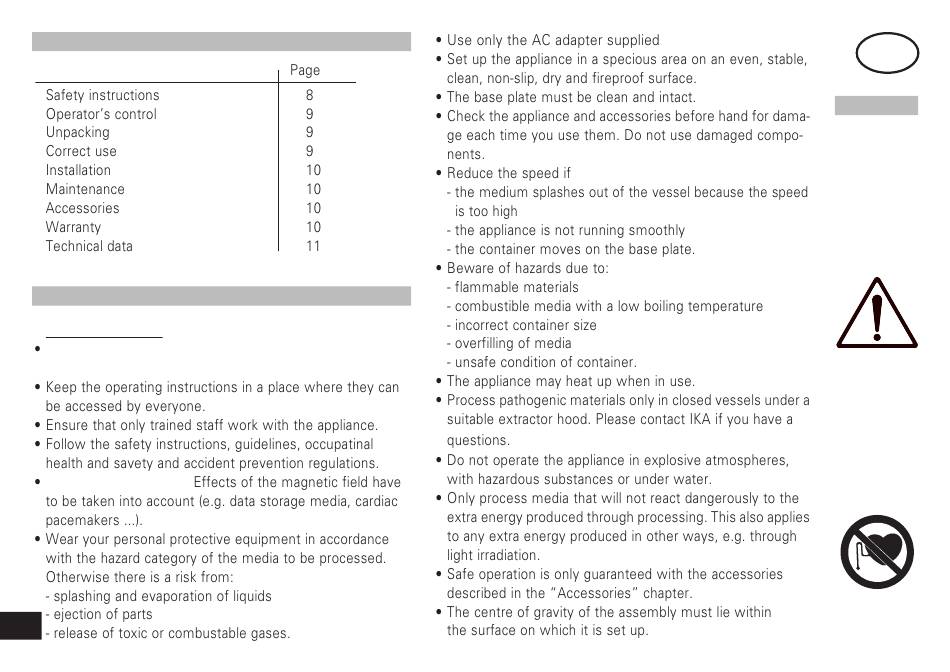 | | Page |
|---|---|
| Safety instructions | 8 |
| Operator's control | 9 |
| Unpacking | 9 |
| Correct use | 9 |
| Installation | 10 |
| Maintenance | 10 |
| Accessories | 10 |
| Warranty | 10 |
| Technical data | 11 |

•

• Keep the operating instructions in a place where they can be accessed by everyone.
• Ensure that only trained staff work with the appliance.
• Follow the safety instructions, guidelines, occupatinal health and savety and accident prevention regulations.
• Effects of the magnetic field have to be taken into account (e.g. data storage media, cardiac pacemakers ...).
• Wear your personal protective equipment in accordance with the hazard category of the media to be processed. Otherwise there is a risk from:
- splashing and evaporation of liquids
- ejection of parts
- release of toxic or combustable gases.

• Use only the AC adapter supplied
• Set up the appliance in a specious area on an even, stable, clean, non-slip, dry and fireproof surface.
• The base plate must be clean and intact.
• Check the appliance and accessories before hand for damage each time you use them. Do not use damaged components.
• Reduce the speed if
- the medium splashes out of the vessel because the speed is too high
- the appliance is not running smoothly
- the container moves on the base plate.
• Beware of hazards due to:
- flammable materials
- combustible media with a low boiling temperature
- incorrect container size
- overfilling of media
- unsafe condition of container.
• The appliance may heat up when in use.
• Process pathogenic materials only in closed vessels under a suitable extractor hood. Please contact IKA if you have a questions.
• Do not operate the appliance in explosive atmospheres, with hazardous substances or under water.
• Only process media that will not react dangerously to the extra energy produced through processing. This also applies to any extra energy produced in other ways, e.g. through light irradiation.
• Safe operation is only guaranteed with the accessories described in the "Accessories" chapter.
• The centre of gravity of the assembly must lie within the surface on which it is set up.